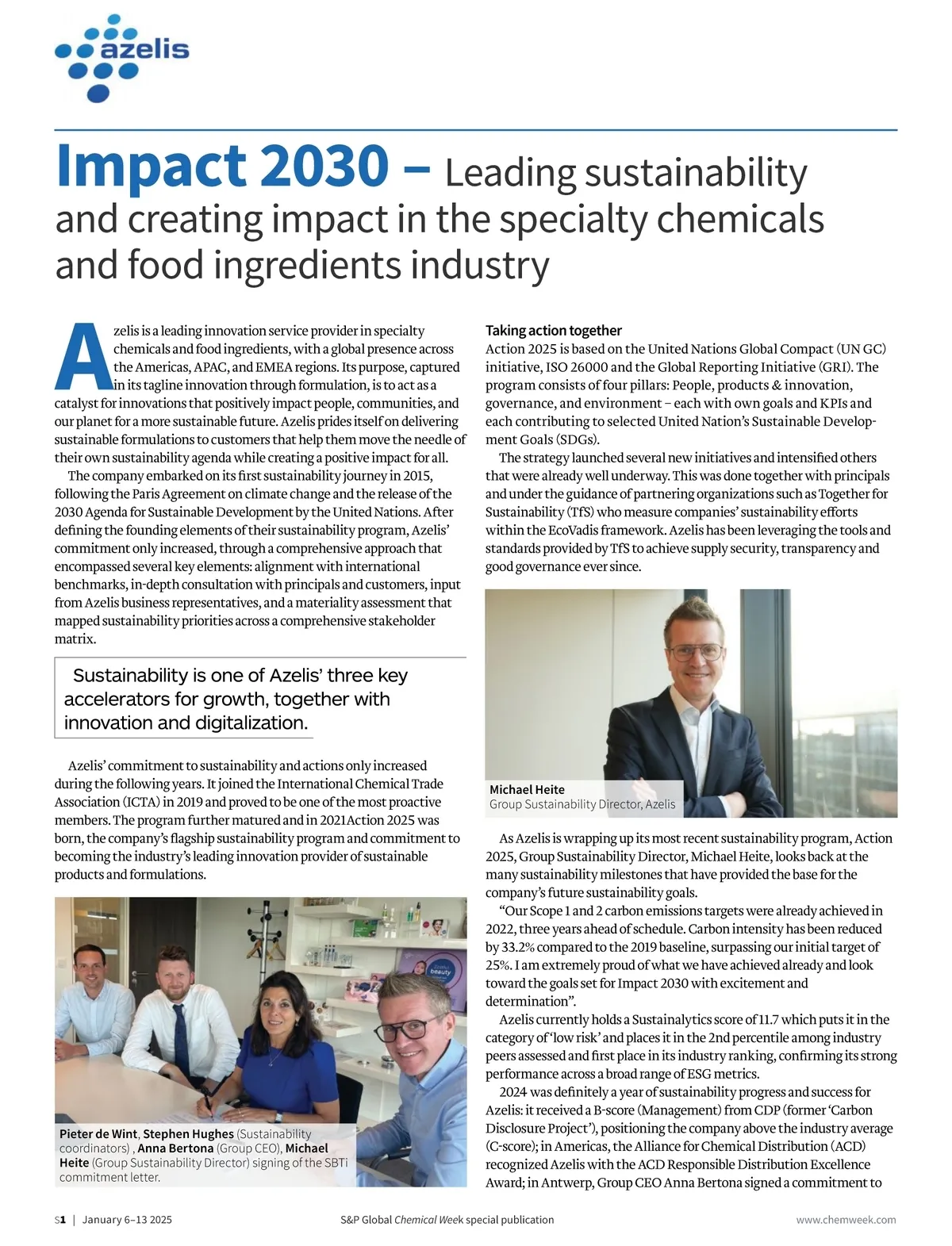 azelis

Impact 2030 – Leading sustainability and creating impact in the specialty chemicals and food ingredients industry

Azelis is a leading innovation service provider in specialty chemicals and food ingredients, with a global presence across the Americas, APAC, and EMEA regions. Its purpose, captured in its tagline innovation through formulation, is to act as a catalyst for innovations that positively impact people, communities, and our planet for a more sustainable future. Azelis prides itself on delivering sustainable formulations to customers that help them move the needle of their own sustainability agenda while creating a positive impact for all.

The company embarked on its first sustainability journey in 2015, following the Paris Agreement on climate change and the release of the 2030 Agenda for Sustainable Development by the United Nations. After defining the founding elements of their sustainability program, Azelis' commitment only increased, through a comprehensive approach that encompassed several key elements: alignment with international benchmarks, in-depth consultation with principals and customers, input from Azelis business representatives, and a materiality assessment that mapped sustainability priorities across a comprehensive stakeholder matrix.

Sustainability is one of Azelis' three key accelerators for growth, together with innovation and digitalization.

Azelis' commitment to sustainability and actions only increased during the following years. It joined the International Chemical Trade Association (ICTA) in 2019 and proved to be one of the most proactive members. The program further matured and in 2021Action 2025 was born, the company's flagship sustainability program and commitment to becoming the industry's leading innovation provider of sustainable products and formulations.

Pieter de Wint, Stephen Hughes (Sustainability coordinators) , Anna Bertona (Group CEO), Michael Heite (Group Sustainability Director) signing of the SBTi commitment letter.

Taking action together
Action 2025 is based on the United Nations Global Compact (UN GC) initiative, ISO 26000 and the Global Reporting Initiative (GRI). The program consists of four pillars: People, products & innovation, governance, and environment – each with own goals and KPIs and each contributing to selected United Nation's Sustainable Development Goals (SDGs).

The strategy launched several new initiatives and intensified others that were already well underway. This was done together with principals and under the guidance of partnering organizations such as Together for Sustainability (TfS) who measure companies' sustainability efforts within the EcoVadis framework. Azelis has been leveraging the tools and standards provided by TfS to achieve supply security, transparency and good governance ever since.

Michael Heite
Group Sustainability Director, Azelis

As Azelis is wrapping up its most recent sustainability program, Action 2025, Group Sustainability Director, Michael Heite, looks back at the many sustainability milestones that have provided the base for the company's future sustainability goals.

"Our Scope 1 and 2 carbon emissions targets were already achieved in 2022, three years ahead of schedule. Carbon intensity has been reduced by 33.2% compared to the 2019 baseline, surpassing our initial target of 25%. I am extremely proud of what we have achieved already and look toward the goals set for Impact 2030 with excitement and determination".

Azelis currently holds a Sustainalytics score of 11.7 which puts it in the category of 'low risk' and places it in the 2nd percentile among industry peers assessed and first place in its industry ranking, confirming its strong performance across a broad range of ESG metrics.

2024 was definitely a year of sustainability progress and success for Azelis: it received a B-score (Management) from CDP (former 'Carbon Disclosure Project'), positioning the company above the industry average (C-score); in Americas, the Alliance for Chemical Distribution (ACD) recognized Azelis with the ACD Responsible Distribution Excellence Award; in Antwerp, Group CEO Anna Bertona signed a commitment to

S1 | January 6–13 2025 S&P Global Chemical Week special publication www.chemweek.com